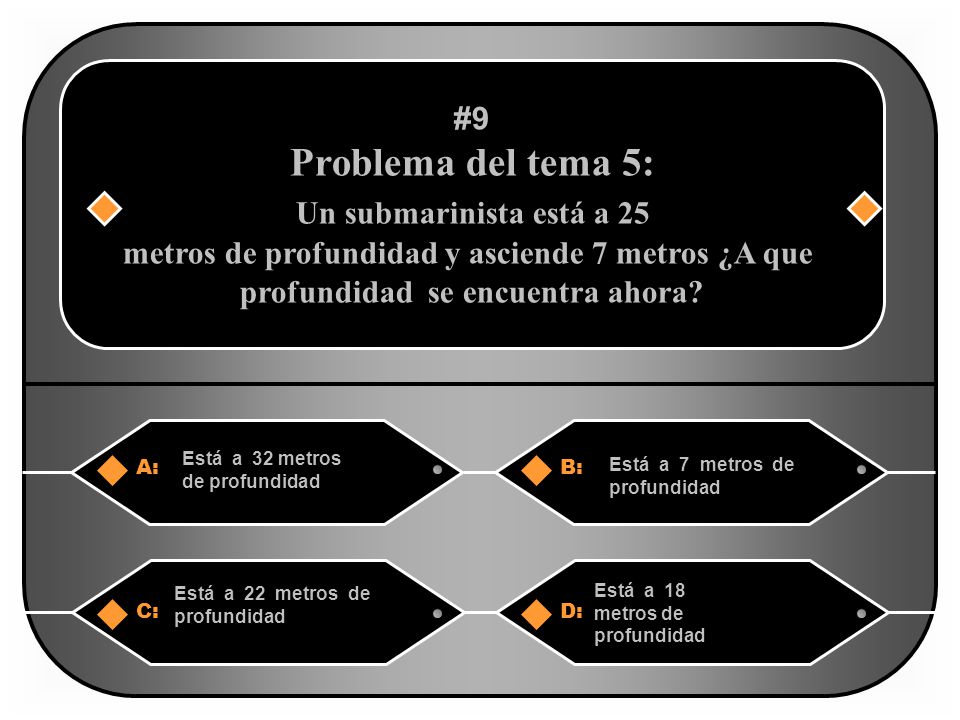 #9
Problema del tema 5:
Un submarinista está a 25 metros de profundidad y asciende 7 metros ¿A que profundidad se encuentra ahora?

A: Está a 32 metros de profundidad

B: Está a 7 metros de profundidad

C: Está a 22 metros de profundidad

D: Está a 18 metros de profundidad